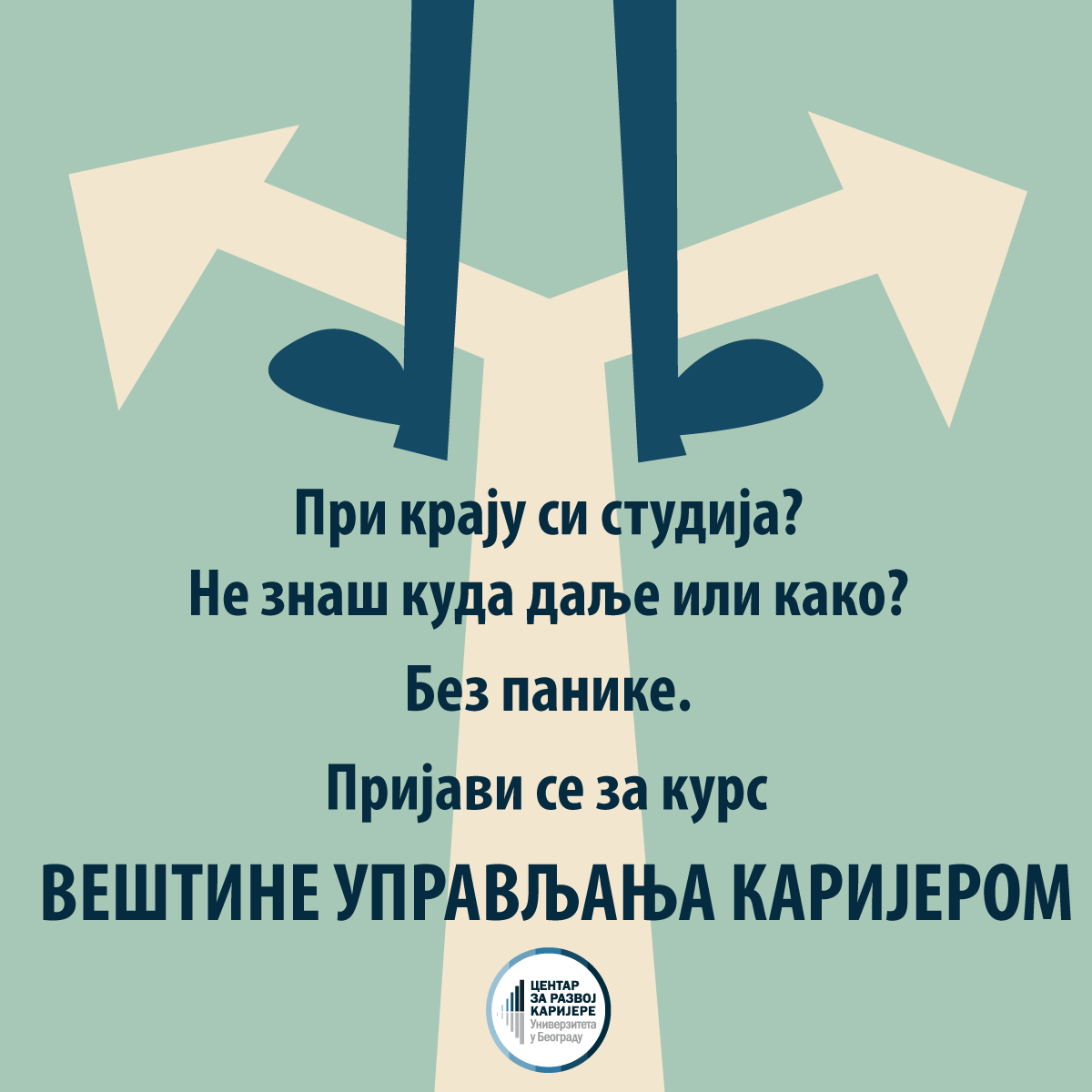 При крају си студија?
Не знаш куда даље или како?

Без панике.

Пријави се за курс

ВЕШТИНЕ УПРАВЉАЊА КАРИЈЕРОМ

ЦЕНТАР ЗА РАЗВОЈ КАРИЈЕРЕ
Универзитета у Београду